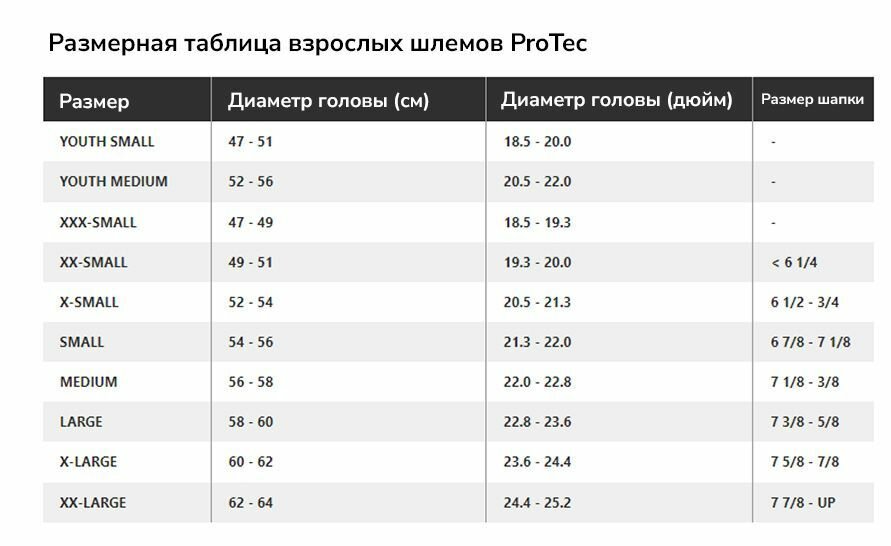 Размерная таблица взрослых шлемов ProTec

| Размер | Диаметр головы (см) | Диаметр головы (дюйм) | Размер шапки |
|---|---|---|---|
| YOUTH SMALL | 47 - 51 | 18.5 - 20.0 | - |
| YOUTH MEDIUM | 52 - 56 | 20.5 - 22.0 | - |
| XXX-SMALL | 47 - 49 | 18.5 - 19.3 | - |
| XX-SMALL | 49 - 51 | 19.3 - 20.0 | < 6 1/4 |
| X-SMALL | 52 - 54 | 20.5 - 21.3 | 6 1/2 - 3/4 |
| SMALL | 54 - 56 | 21.3 - 22.0 | 6 7/8 - 7 1/8 |
| MEDIUM | 56 - 58 | 22.0 - 22.8 | 7 1/8 - 3/8 |
| LARGE | 58 - 60 | 22.8 - 23.6 | 7 3/8 - 5/8 |
| X-LARGE | 60 - 62 | 23.6 - 24.4 | 7 5/8 - 7/8 |
| XX-LARGE | 62 - 64 | 24.4 - 25.2 | 7 7/8 - UP |